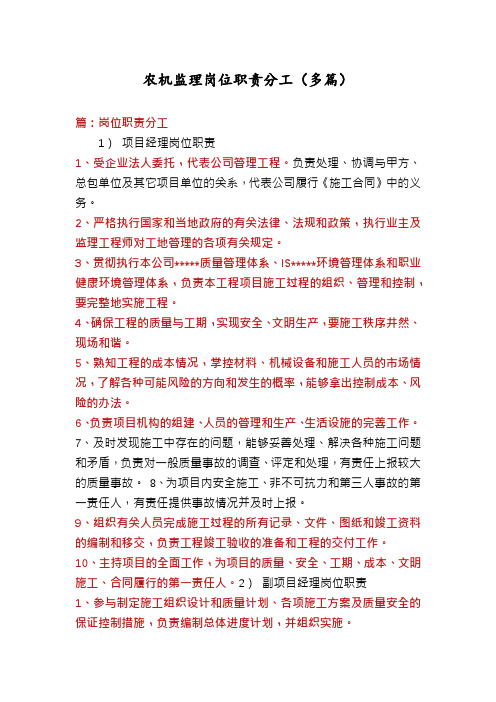 农机监理岗位职责分工（多篇）

篇：岗位职责分工

1） 项目经理岗位职责

1、受企业法人委托，代表公司管理工程。负责处理、协调与甲方、总包单位及其它项目单位的关系，代表公司履行《施工合同》中的义务。

2、严格执行国家和当地政府的有关法律、法规和政策，执行业主及监理工程师对工地管理的各项有关规定。

3、贯彻执行本公司*****质量管理体系、IS*****环境管理体系和职业健康环境管理体系，负责本工程项目施工过程的组织、管理和控制，要完整地实施工程。

4、确保工程的质量与工期，实现安全、文明生产，要施工秩序井然、现场和谐。

5、熟知工程的成本情况，掌控材料、机械设备和施工人员的市场情况，了解各种可能风险的方向和发生的概率，能够拿出控制成本、风险的办法。

6、负责项目机构的组建、人员的管理和生产、生活设施的完善工作。

7、及时发现施工中存在的问题，能够妥善处理、解决各种施工问题和矛盾，负责对一般质量事故的调查、评定和处理，有责任上报较大的质量事故。 8、为项目内安全施工、非不可抗力和第三人事故的第一责任人，有责任提供事故情况并及时上报。

9、组织有关人员完成施工过程的所有记录、文件、图纸和竣工资料的编制和移交，负责工程竣工验收的准备和工程的交付工作。

10、主持项目的全面工作，为项目的质量、安全、工期、成本、文明施工、合同履行的第一责任人。2） 副项目经理岗位职责

1、参与制定施工组织设计和质量计划、各项施工方案及质量安全的保证控制措施，负责编制总体进度计划，并组织实施。